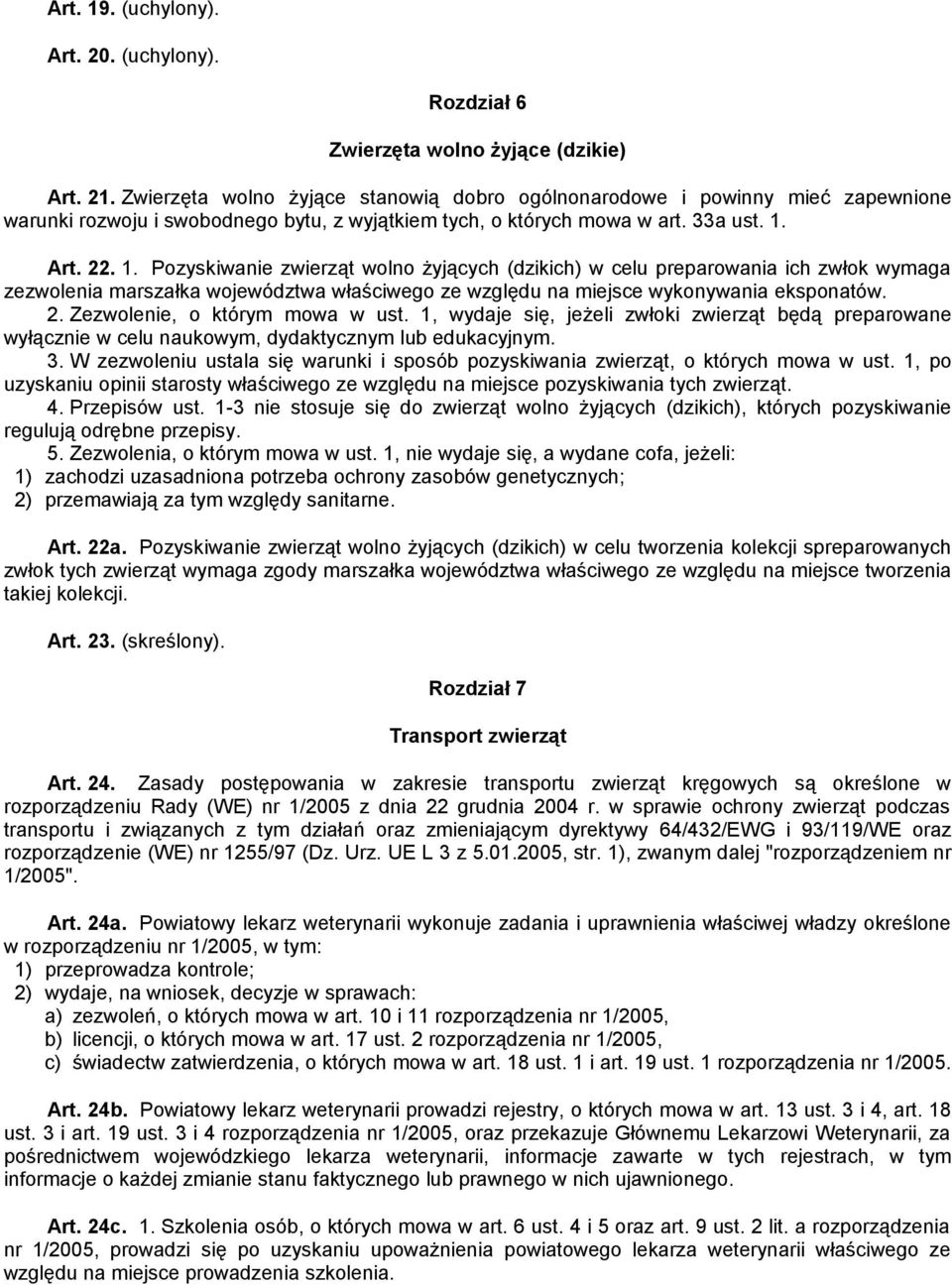 Art. 19. (uchylony).

Art. 20. (uchylony).

Rozdział 6

Zwierzęta wolno żyjące (dzikie)

Art. 21. Zwierzęta wolno żyjące stanowią dobro ogólnonarodowe i powinny mieć zapewnione warunki rozwoju i swobodnego bytu, z wyjątkiem tych, o których mowa w art. 33a ust. 1.

Art. 22. 1. Pozyskiwanie zwierząt wolno żyjących (dzikich) w celu preparowania ich zwłok wymaga zezwolenia marszałka województwa właściwego ze względu na miejsce wykonywania eksponatów.
2. Zezwolenie, o którym mowa w ust. 1, wydaje się, jeżeli zwłoki zwierząt będą preparowane wyłącznie w celu naukowym, dydaktycznym lub edukacyjnym.
3. W zezwoleniu ustala się warunki i sposób pozyskiwania zwierząt, o których mowa w ust. 1, po uzyskaniu opinii starosty właściwego ze względu na miejsce pozyskiwania tych zwierząt.
4. Przepisów ust. 1-3 nie stosuje się do zwierząt wolno żyjących (dzikich), których pozyskiwanie regulują odrębne przepisy.
5. Zezwolenia, o którym mowa w ust. 1, nie wydaje się, a wydane cofa, jeżeli:
1) zachodzi uzasadniona potrzeba ochrony zasobów genetycznych;
2) przemawiają za tym względy sanitarne.

Art. 22a. Pozyskiwanie zwierząt wolno żyjących (dzikich) w celu tworzenia kolekcji spreparowanych zwłok tych zwierząt wymaga zgody marszałka województwa właściwego ze względu na miejsce tworzenia takiej kolekcji.

Art. 23. (skreślony).

Rozdział 7

Transport zwierząt

Art. 24. Zasady postępowania w zakresie transportu zwierząt kręgowych są określone w rozporządzeniu Rady (WE) nr 1/2005 z dnia 22 grudnia 2004 r. w sprawie ochrony zwierząt podczas transportu i związanych z tym działań oraz zmieniającym dyrektywy 64/432/EWG i 93/119/WE oraz rozporządzenie (WE) nr 1255/97 (Dz. Urz. UE L 3 z 5.01.2005, str. 1), zwanym dalej "rozporządzeniem nr 1/2005".

Art. 24a. Powiatowy lekarz weterynarii wykonuje zadania i uprawnienia właściwej władzy określone w rozporządzeniu nr 1/2005, w tym:
1) przeprowadza kontrole;
2) wydaje, na wniosek, decyzje w sprawach:
a) zezwoleń, o których mowa w art. 10 i 11 rozporządzenia nr 1/2005,
b) licencji, o których mowa w art. 17 ust. 2 rozporządzenia nr 1/2005,
c) świadectw zatwierdzenia, o których mowa w art. 18 ust. 1 i art. 19 ust. 1 rozporządzenia nr 1/2005.

Art. 24b. Powiatowy lekarz weterynarii prowadzi rejestry, o których mowa w art. 13 ust. 3 i 4, art. 18 ust. 3 i art. 19 ust. 3 i 4 rozporządzenia nr 1/2005, oraz przekazuje Głównemu Lekarzowi Weterynarii, za pośrednictwem wojewódzkiego lekarza weterynarii, informacje zawarte w tych rejestrach, w tym informacje o każdej zmianie stanu faktycznego lub prawnego w nich ujawnionego.

Art. 24c. 1. Szkolenia osób, o których mowa w art. 6 ust. 4 i 5 oraz art. 9 ust. 2 lit. a rozporządzenia nr 1/2005, prowadzi się po uzyskaniu upoważnienia powiatowego lekarza weterynarii właściwego ze względu na miejsce prowadzenia szkolenia.